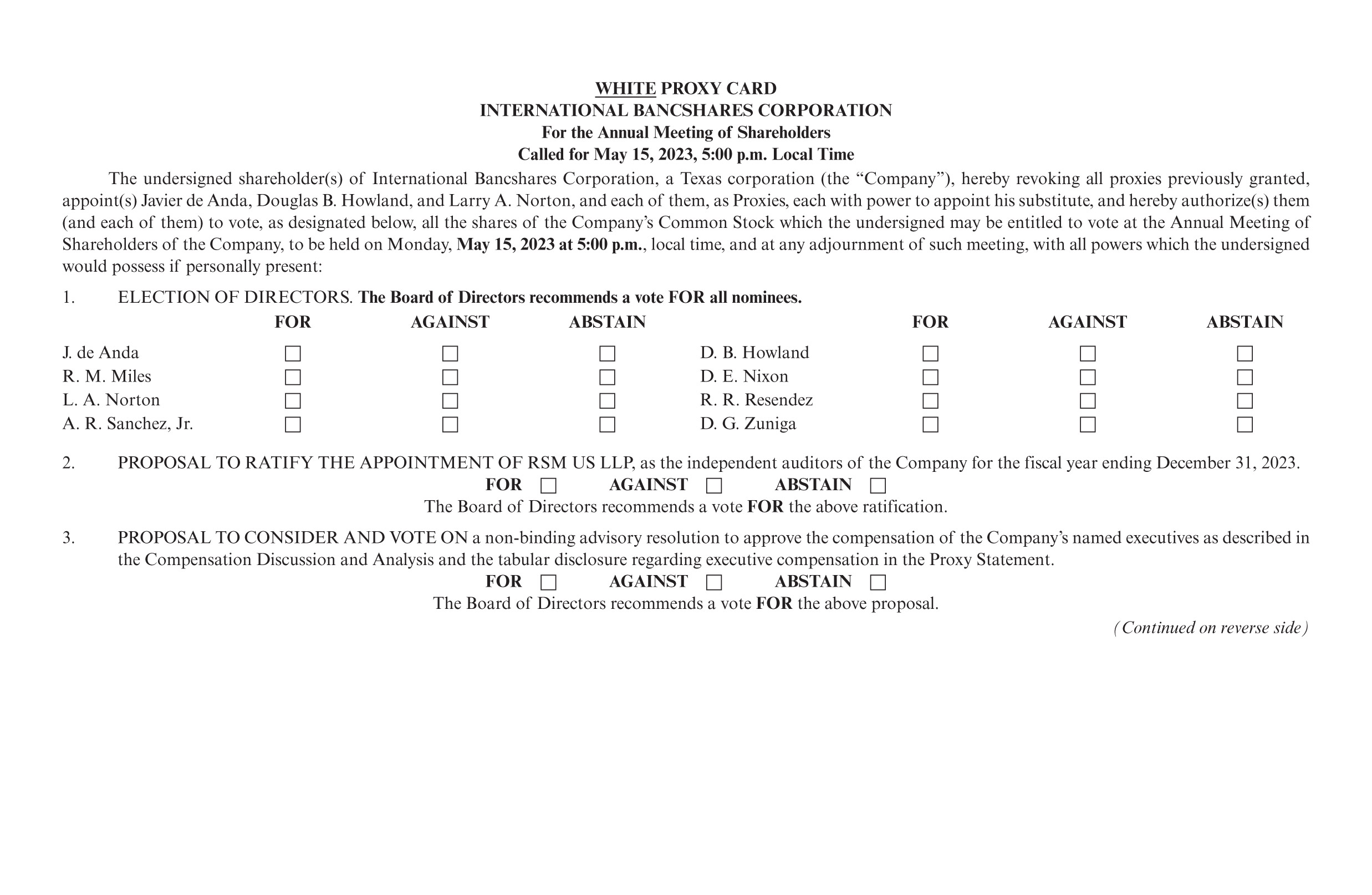 WHITE PROXY CARD
INTERNATIONAL BANCSHARES CORPORATION
For the Annual Meeting of Shareholders
Called for May 15, 2023, 5:00 p.m. Local Time

The undersigned shareholder(s) of International Bancshares Corporation, a Texas corporation (the “Company”), hereby revoking all proxies previously granted, appoint(s) Javier de Anda, Douglas B. Howland, and Larry A. Norton, and each of them, as Proxies, each with power to appoint his substitute, and hereby authorize(s) them (and each of them) to vote, as designated below, all the shares of the Company’s Common Stock which the undersigned may be entitled to vote at the Annual Meeting of Shareholders of the Company, to be held on Monday, May 15, 2023 at 5:00 p.m., local time, and at any adjournment of such meeting, with all powers which the undersigned would possess if personally present:

1. ELECTION OF DIRECTORS. The Board of Directors recommends a vote FOR all nominees.

| | FOR | AGAINST | ABSTAIN | | FOR | AGAINST | ABSTAIN |
|---|---|---|---|---|---|---|---|
| J. de Anda | ☐ | ☐ | ☐ | D. B. Howland | ☐ | ☐ | ☐ |
| R. M. Miles | ☐ | ☐ | ☐ | D. E. Nixon | ☐ | ☐ | ☐ |
| L. A. Norton | ☐ | ☐ | ☐ | R. R. Resendez | ☐ | ☐ | ☐ |
| A. R. Sanchez, Jr. | ☐ | ☐ | ☐ | D. G. Zuniga | ☐ | ☐ | ☐ |

2. PROPOSAL TO RATIFY THE APPOINTMENT OF RSM US LLP, as the independent auditors of the Company for the fiscal year ending December 31, 2023.
FOR ☐ AGAINST ☐ ABSTAIN ☐
The Board of Directors recommends a vote FOR the above ratification.

3. PROPOSAL TO CONSIDER AND VOTE ON a non-binding advisory resolution to approve the compensation of the Company’s named executives as described in the Compensation Discussion and Analysis and the tabular disclosure regarding executive compensation in the Proxy Statement.
FOR ☐ AGAINST ☐ ABSTAIN ☐
The Board of Directors recommends a vote FOR the above proposal.

(Continued on reverse side)